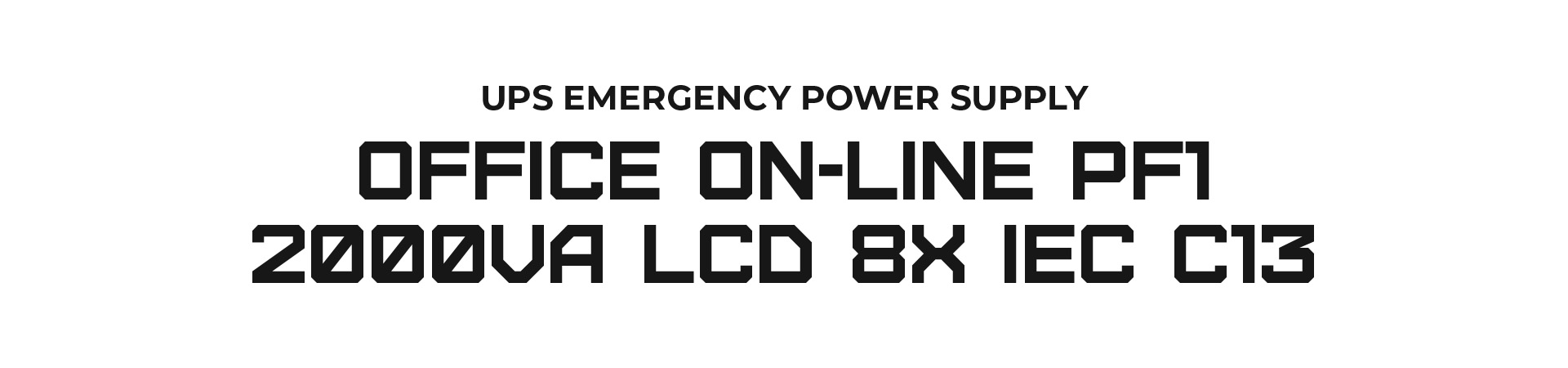 UPS EMERGENCY POWER SUPPLY

OFFICE ON-LINE PF1 2000VA LCD 8X IEC C13